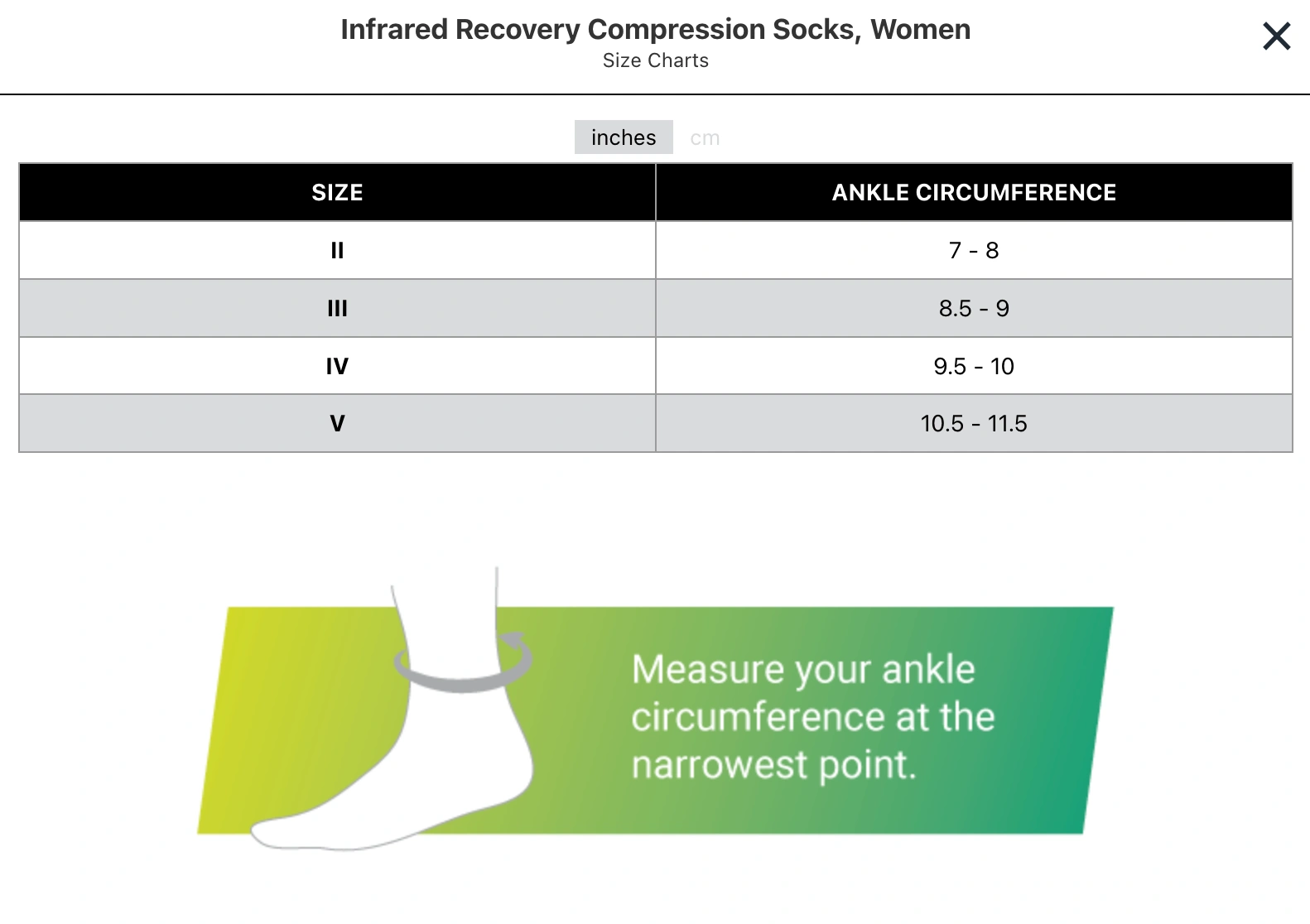 Infrared Recovery Compression Socks, Women
Size Charts

×

inches cm

| SIZE | ANKLE CIRCUMFERENCE |
|---|---|
| II | 7 - 8 |
| III | 8.5 - 9 |
| IV | 9.5 - 10 |
| V | 10.5 - 11.5 |

Measure your ankle circumference at the narrowest point.